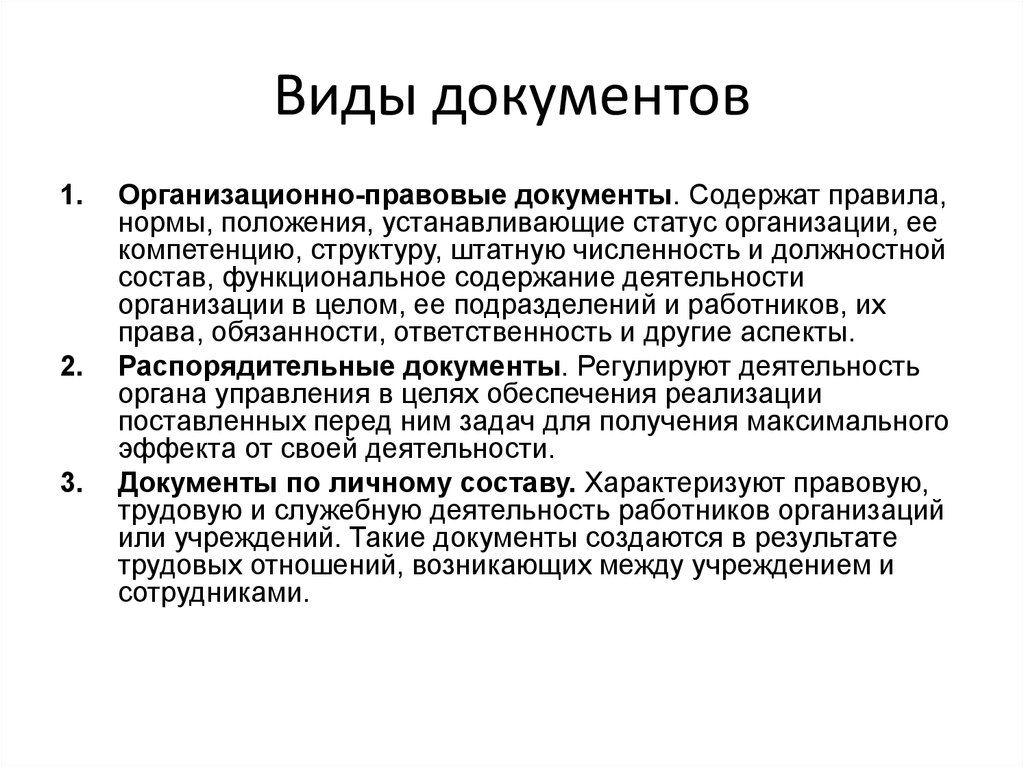 Виды документов

1. Организационно-правовые документы. Содержат правила, нормы, положения, устанавливающие статус организации, ее компетенцию, структуру, штатную численность и должностной состав, функциональное содержание деятельности организации в целом, ее подразделений и работников, их права, обязанности, ответственность и другие аспекты.

2. Распорядительные документы. Регулируют деятельность органа управления в целях обеспечения реализации поставленных перед ним задач для получения максимального эффекта от своей деятельности.

3. Документы по личному составу. Характеризуют правовую, трудовую и служебную деятельность работников организаций или учреждений. Такие документы создаются в результате трудовых отношений, возникающих между учреждением и сотрудниками.